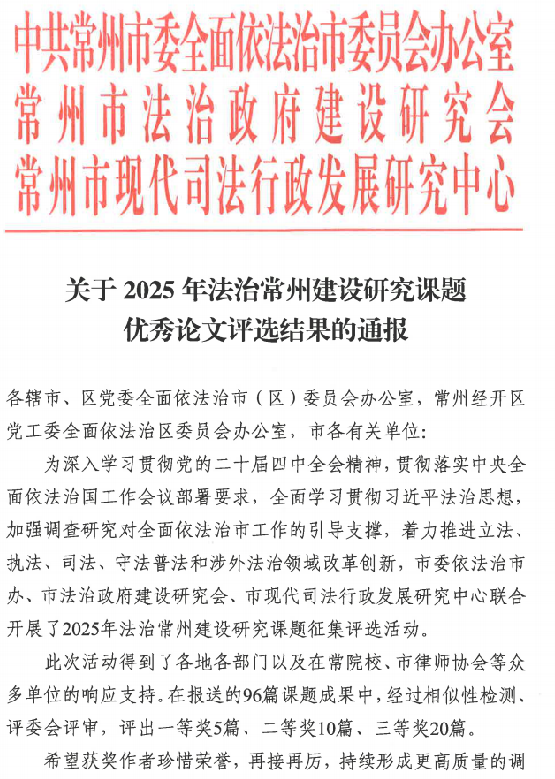 中共常州市委全面依法治市委员会办公室
常州市法治政府建设研究会
常州市现代司法行政发展研究中心

关于 2025 年法治常州建设研究课题
优秀论文评选结果的通报

各辖市、区党委全面依法治市（区）委员会办公室，常州经开区党工委全面依法治区委员会办公室，市各有关单位：

为深入学习贯彻党的二十届四中全会精神，贯彻落实中央全面依法治国工作会议部署要求，全面学习贯彻习近平法治思想，加强调查研究对全面依法治市工作的引导支撑，着力推进立法、执法、司法、守法普法和涉外法治领域改革创新，市委依法治市办、市法治政府建设研究会、市现代司法行政发展研究中心联合开展了2025年法治常州建设研究课题征集评选活动。

此次活动得到了各地各部门以及在常院校、市律师协会等众多单位的响应支持。在报送的96篇课题成果中，经过相似性检测、评委会评审，评出一等奖5篇、二等奖10篇、三等奖20篇。

希望获奖作者珍惜荣誉，再接再厉，持续形成更高质量的调